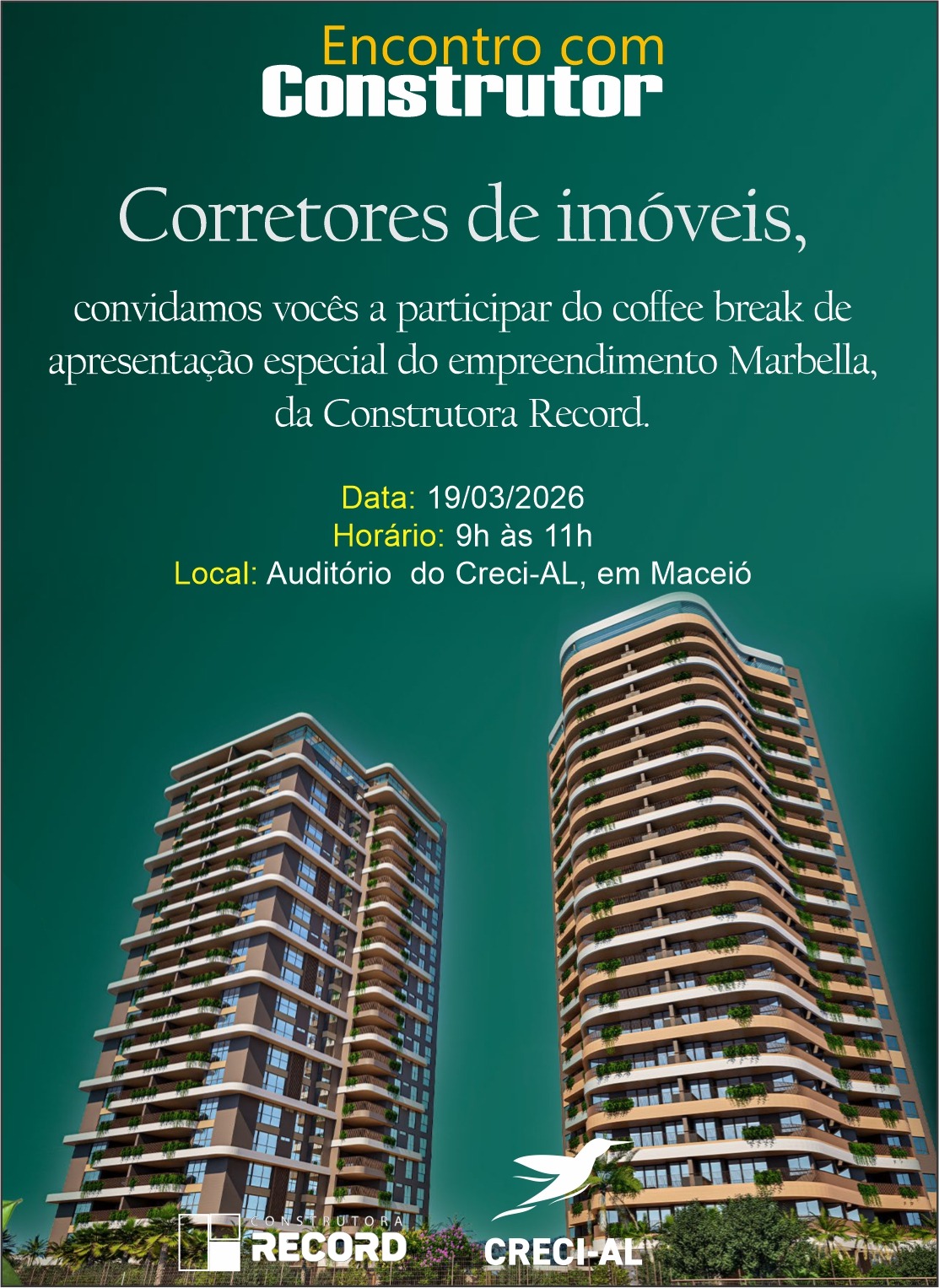 Encontro com
Construtor

Corretores de imóveis,

convidamos vocês a participar do coffee break de apresentação especial do empreendimento Marbella, da Construtora Record.

Data: 19/03/2026
Horário: 9h às 11h
Local: Auditório do Creci-AL, em Maceió

CONSTRUTORA
RECORD

CRECI-AL